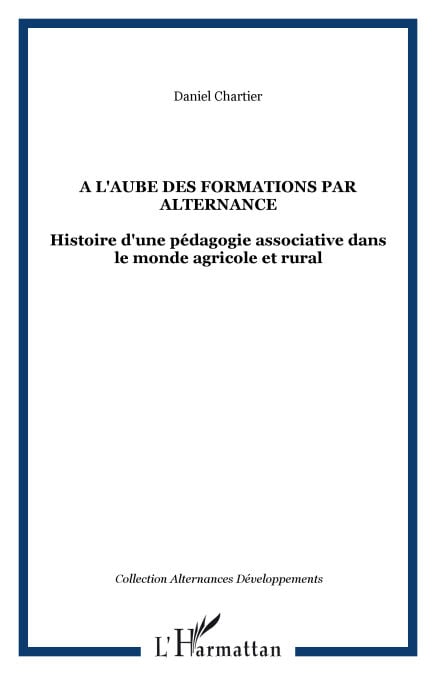 Daniel Chartier

A L'AUBE DES FORMATIONS PAR ALTERNANCE

Histoire d'une pédagogie associative dans le monde agricole et rural

Collection Alternances Développements

L'Harmattan